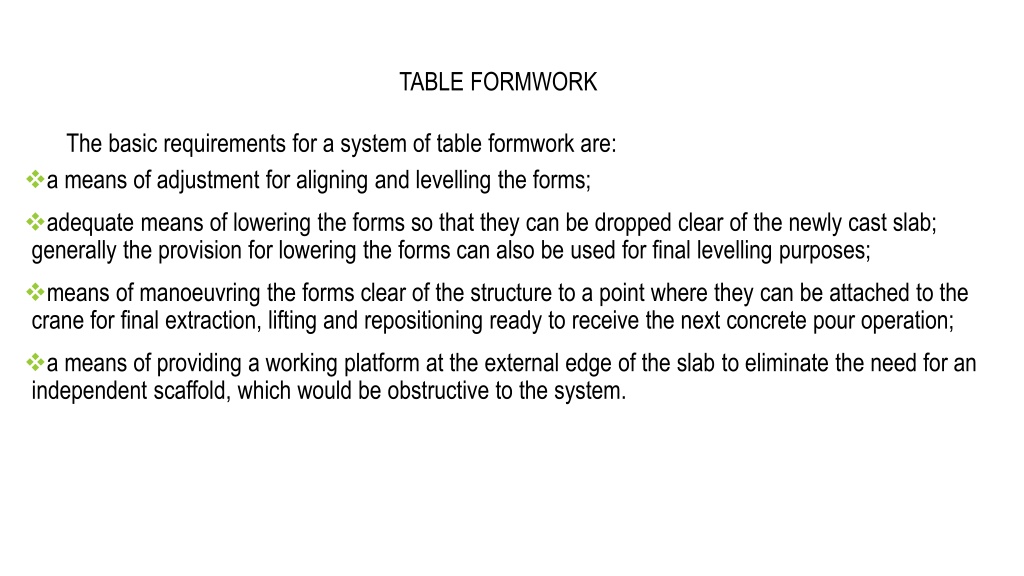 TABLE FORMWORK

The basic requirements for a system of table formwork are:

❖a means of adjustment for aligning and levelling the forms;

❖adequate means of lowering the forms so that they can be dropped clear of the newly cast slab; generally the provision for lowering the forms can also be used for final levelling purposes;

❖means of manoeuvring the forms clear of the structure to a point where they can be attached to the crane for final extraction, lifting and repositioning ready to receive the next concrete pour operation;

❖a means of providing a working platform at the external edge of the slab to eliminate the need for an independent scaffold, which would be obstructive to the system.